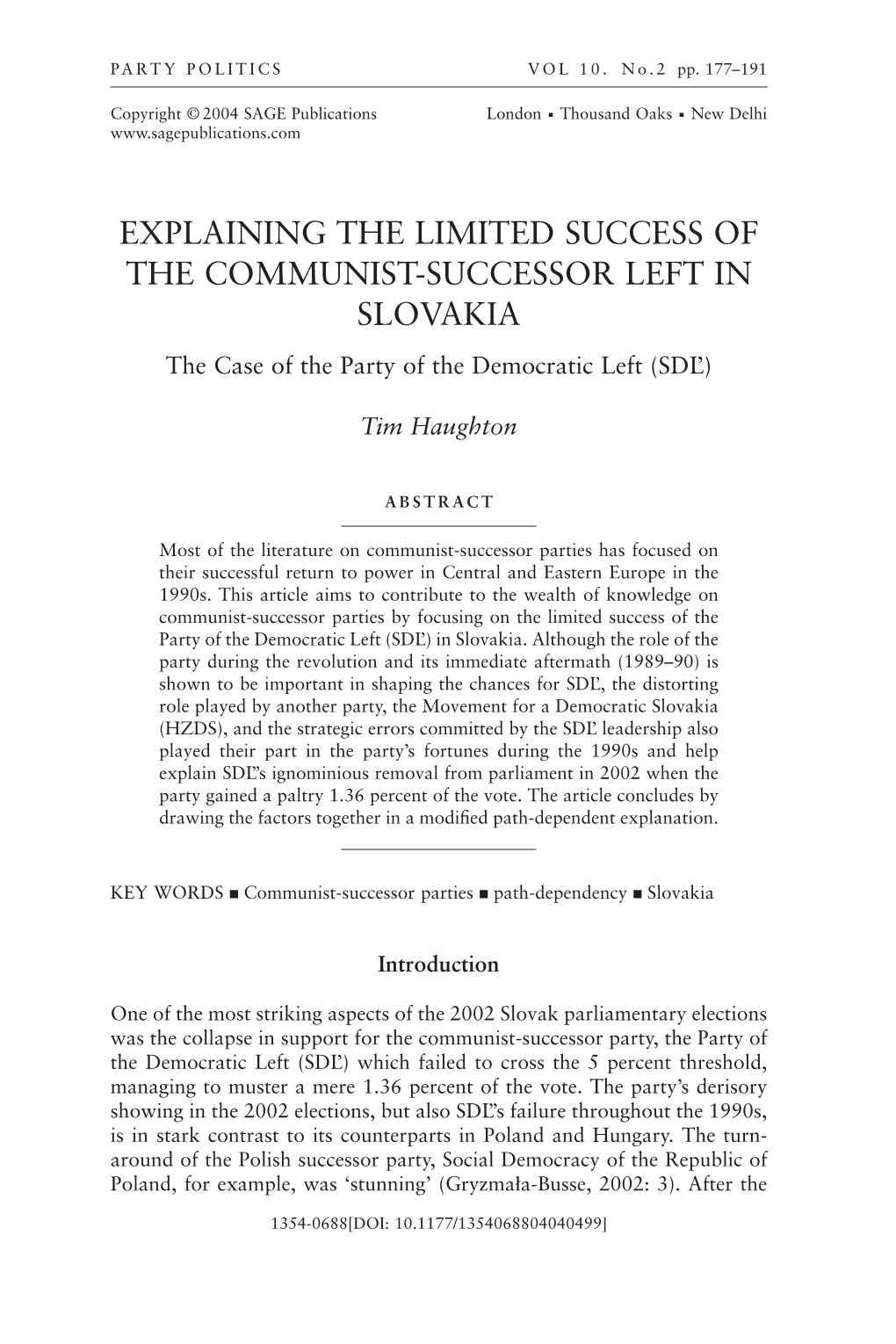 PARTY POLITICS VOL 10. No.2 pp. 177–191

Copyright © 2004 SAGE Publications London ▪ Thousand Oaks ▪ New Delhi
www.sagepublications.com

EXPLAINING THE LIMITED SUCCESS OF THE COMMUNIST-SUCCESSOR LEFT IN SLOVAKIA

The Case of the Party of the Democratic Left (SDĽ)

Tim Haughton

ABSTRACT

Most of the literature on communist-successor parties has focused on their successful return to power in Central and Eastern Europe in the 1990s. This article aims to contribute to the wealth of knowledge on communist-successor parties by focusing on the limited success of the Party of the Democratic Left (SDĽ) in Slovakia. Although the role of the party during the revolution and its immediate aftermath (1989–90) is shown to be important in shaping the chances for SDĽ, the distorting role played by another party, the Movement for a Democratic Slovakia (HZDS), and the strategic errors committed by the SDĽ leadership also played their part in the party's fortunes during the 1990s and help explain SDĽ's ignominious removal from parliament in 2002 when the party gained a paltry 1.36 percent of the vote. The article concludes by drawing the factors together in a modified path-dependent explanation.

KEY WORDS ■ Communist-successor parties ■ path-dependency ■ Slovakia

Introduction

One of the most striking aspects of the 2002 Slovak parliamentary elections was the collapse in support for the communist-successor party, the Party of the Democratic Left (SDĽ) which failed to cross the 5 percent threshold, managing to muster a mere 1.36 percent of the vote. The party's derisory showing in the 2002 elections, but also SDĽ's failure throughout the 1990s, is in stark contrast to its counterparts in Poland and Hungary. The turnaround of the Polish successor party, Social Democracy of the Republic of Poland, for example, was 'stunning' (Gryzmała-Busse, 2002: 3). After the

1354-0688[DOI: 10.1177/1354068804040499]